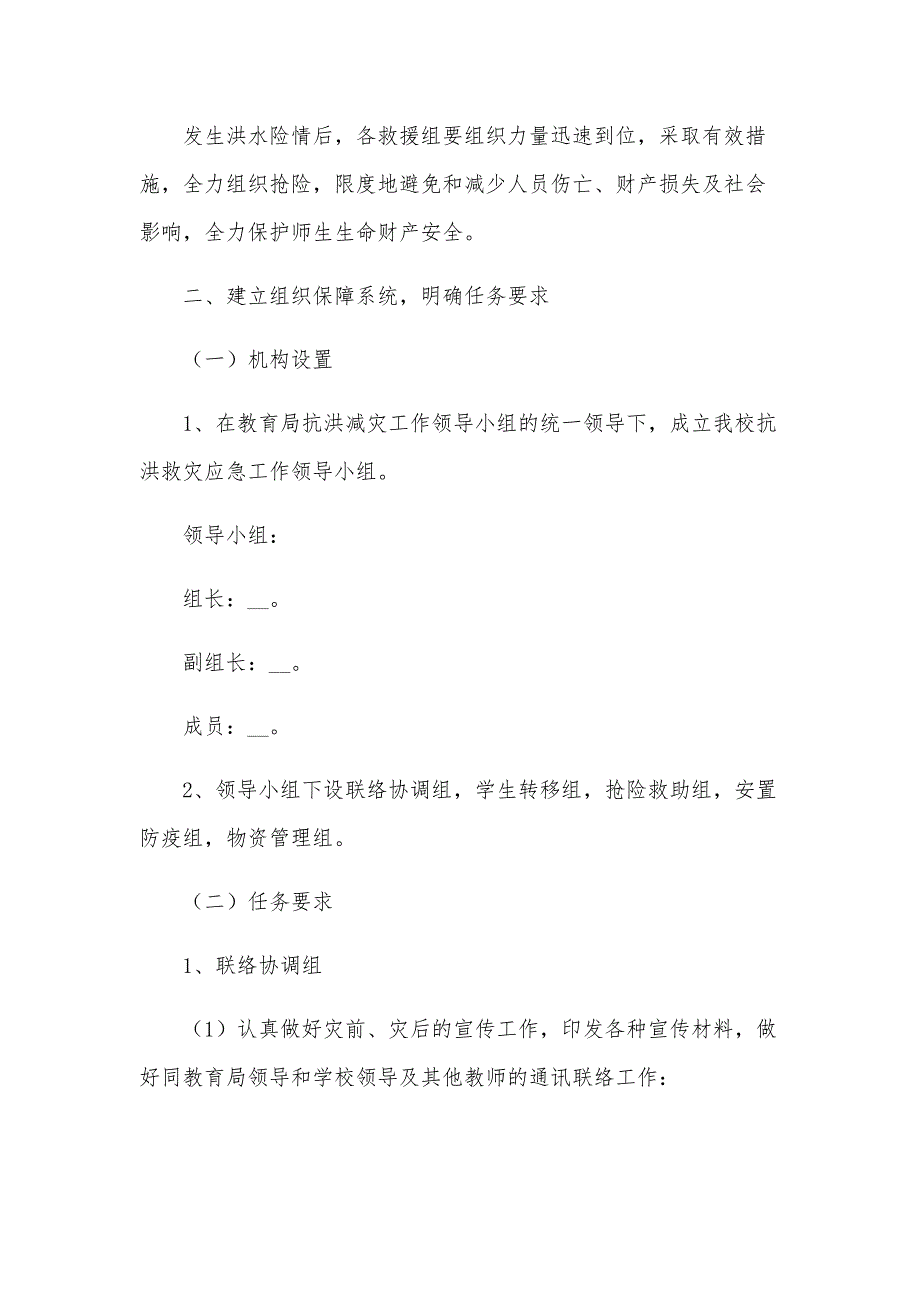 发生洪水险情后，各救援组要组织力量迅速到位，采取有效措施，全力组织抢险，限度地避免和减少人员伤亡、财产损失及社会影响，全力保护师生生命财产安全。

二、建立组织保障系统，明确任务要求

（一）机构设置

1、在教育局抗洪减灾工作领导小组的统一领导下，成立我校抗洪救灾应急工作领导小组。

领导小组：

组长：__。

副组长：__。

成员：__。

2、领导小组下设联络协调组，学生转移组，抢险救助组，安置防疫组，物资管理组。

（二）任务要求

1、联络协调组

（1）认真做好灾前、灾后的宣传工作，印发各种宣传材料，做好同教育局领导和学校领导及其他教师的通讯联络工作：